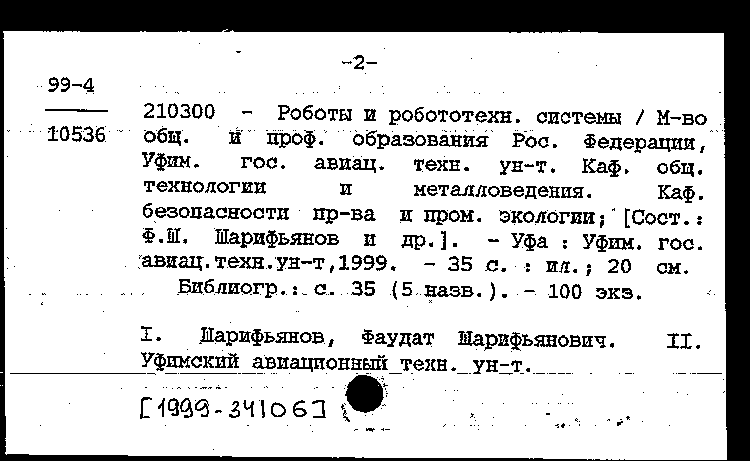 -2-

99-4
10536

210300 - Роботы и робототехн. системы / М-во общ. и проф. образования Рос. Федерации, Уфим. гос. авиац. техн. ун-т. Каф. общ. технологии и металловедения. Каф. безопасности пр-ва и пром. экологии; [Сост.: Ф.Ш. Шарифьянов и др.]. - Уфа : Уфим. гос. авиац.техн.ун-т,1999. - 35 с. : ил.; 20 см.
Библиогр.: с. 35 (5 назв.). - 100 экз.

I. Шарифьянов, Фаудат Шарифьянович. II. Уфимский авиационный техн. ун-т.

[1999-34106]